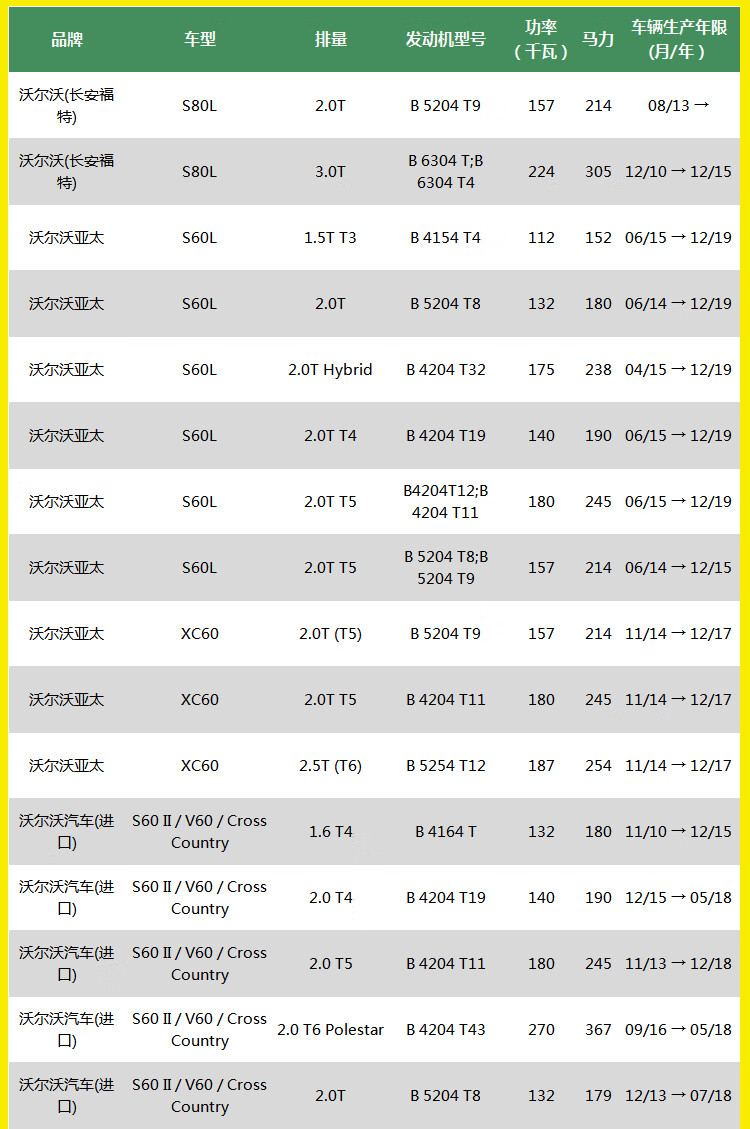 | 品牌 | 车型 | 排量 | 发动机型号 | 功率（千瓦） | 马力 | 车辆生产年限（月/年） |
|---|---|---|---|---|---|---|
| 沃尔沃(长安福特) | S80L | 2.0T | B 5204 T9 | 157 | 214 | 08/13 → |
| 沃尔沃(长安福特) | S80L | 3.0T | B 6304 T;B 6304 T4 | 224 | 305 | 12/10 → 12/15 |
| 沃尔沃亚太 | S60L | 1.5T T3 | B 4154 T4 | 112 | 152 | 06/15 → 12/19 |
| 沃尔沃亚太 | S60L | 2.0T | B 5204 T8 | 132 | 180 | 06/14 → 12/19 |
| 沃尔沃亚太 | S60L | 2.0T Hybrid | B 4204 T32 | 175 | 238 | 04/15 → 12/19 |
| 沃尔沃亚太 | S60L | 2.0T T4 | B 4204 T19 | 140 | 190 | 06/15 → 12/19 |
| 沃尔沃亚太 | S60L | 2.0T T5 | B4204T12;B 4204 T11 | 180 | 245 | 06/15 → 12/19 |
| 沃尔沃亚太 | S60L | 2.0T T5 | B 5204 T8;B 5204 T9 | 157 | 214 | 06/14 → 12/15 |
| 沃尔沃亚太 | XC60 | 2.0T (T5) | B 5204 T9 | 157 | 214 | 11/14 → 12/17 |
| 沃尔沃亚太 | XC60 | 2.0T T5 | B 4204 T11 | 180 | 245 | 11/14 → 12/17 |
| 沃尔沃亚太 | XC60 | 2.5T (T6) | B 5254 T12 | 187 | 254 | 11/14 → 12/17 |
| 沃尔沃汽车(进口) | S60 II / V60 / Cross Country | 1.6 T4 | B 4164 T | 132 | 180 | 11/10 → 12/15 |
| 沃尔沃汽车(进口) | S60 II / V60 / Cross Country | 2.0 T4 | B 4204 T19 | 140 | 190 | 12/15 → 05/18 |
| 沃尔沃汽车(进口) | S60 II / V60 / Cross Country | 2.0 T5 | B 4204 T11 | 180 | 245 | 11/13 → 12/18 |
| 沃尔沃汽车(进口) | S60 II / V60 / Cross Country | 2.0 T6 Polestar | B 4204 T43 | 270 | 367 | 09/16 → 05/18 |
| 沃尔沃汽车(进口) | S60 II / V60 / Cross Country | 2.0T | B 5204 T8 | 132 | 179 | 12/13 → 07/18 |